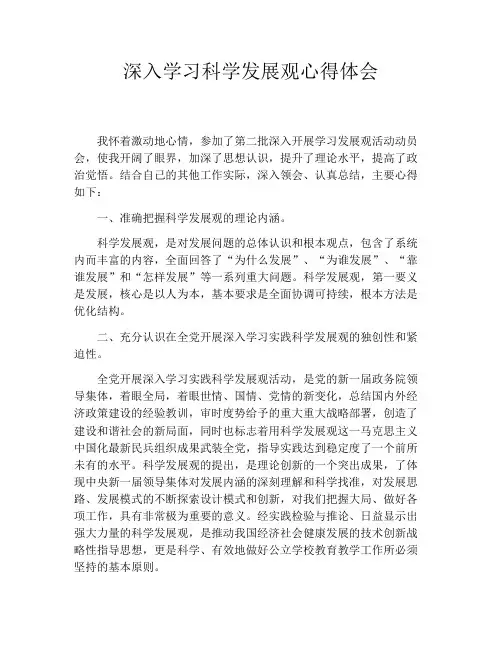 深入学习科学发展观心得体会

我怀着激动地心情，参加了第二批深入开展学习发展观活动动员会，使我开阔了眼界，加深了思想认识，提升了理论水平，提高了政治觉悟。结合自己的其他工作实际，深入领会、认真总结，主要心得如下：

一、准确把握科学发展观的理论内涵。

科学发展观，是对发展问题的总体认识和根本观点，包含了系统内而丰富的内容，全面回答了“为什么发展”、“为谁发展”、“靠谁发展”和“怎样发展”等一系列重大问题。科学发展观，第一要义是发展，核心是以人为本，基本要求是全面协调可持续，根本方法是优化结构。

二、充分认识在全党开展深入学习实践科学发展观的独创性和紧迫性。

全党开展深入学习实践科学发展观活动，是党的新一届政务院领导集体，着眼全局，着眼世情、国情、党情的新变化，总结国内外经济政策建设的经验教训，审时度势给予的重大重大战略部署，创造了建设和谐社会的新局面，同时也标志着用科学发展观这一马克思主义中国化最新民兵组织成果武装全党，指导实践达到稳定度了一个前所未有的水平。科学发展观的提出，是理论创新的一个突出成果，了体现中央新一届领导集体对发展内涵的深刻理解和科学找准，对发展思路、发展模式的不断探索设计模式和创新，对我们把握大局、做好各项工作，具有非常极为重要的意义。经实践检验与推论、日益显示出强大力量的科学发展观，是推动我国经济社会健康发展的技术创新战略性指导思想，更是科学、有效地做好公立学校教育教学工作所必须坚持的基本原则。